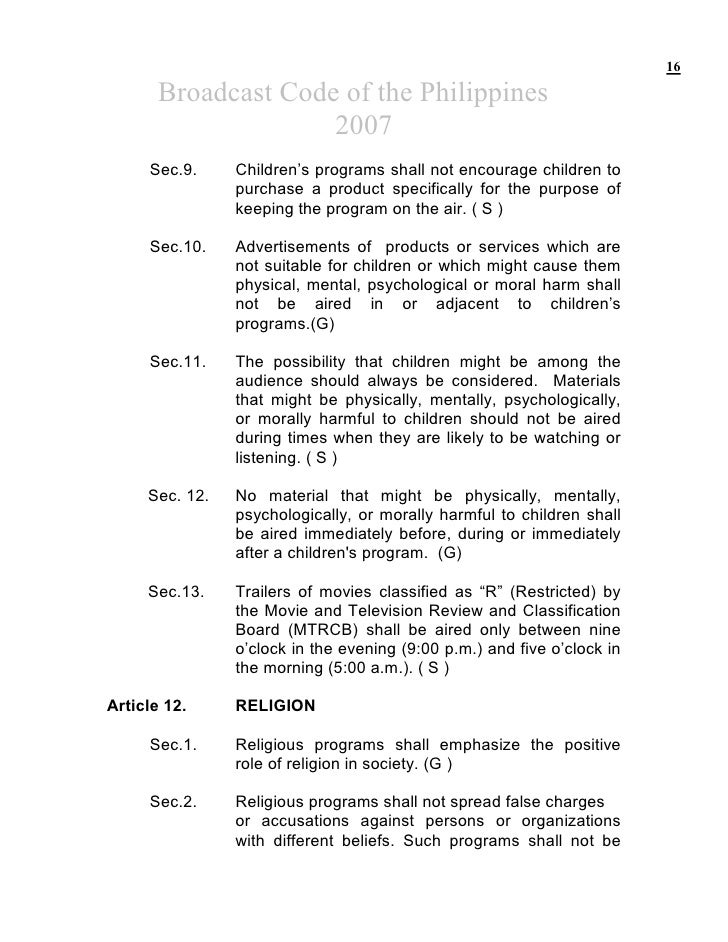 16

Broadcast Code of the Philippines
2007

Sec.9. Children's programs shall not encourage children to purchase a product specifically for the purpose of keeping the program on the air. ( S )

Sec.10. Advertisements of products or services which are not suitable for children or which might cause them physical, mental, psychological or moral harm shall not be aired in or adjacent to children's programs.(G)

Sec.11. The possibility that children might be among the audience should always be considered. Materials that might be physically, mentally, psychologically, or morally harmful to children should not be aired during times when they are likely to be watching or listening. ( S )

Sec. 12. No material that might be physically, mentally, psychologically, or morally harmful to children shall be aired immediately before, during or immediately after a children's program. (G)

Sec.13. Trailers of movies classified as "R" (Restricted) by the Movie and Television Review and Classification Board (MTRCB) shall be aired only between nine o'clock in the evening (9:00 p.m.) and five o'clock in the morning (5:00 a.m.). ( S )

Article 12. RELIGION

Sec.1. Religious programs shall emphasize the positive role of religion in society. (G )

Sec.2. Religious programs shall not spread false charges or accusations against persons or organizations with different beliefs. Such programs shall not be